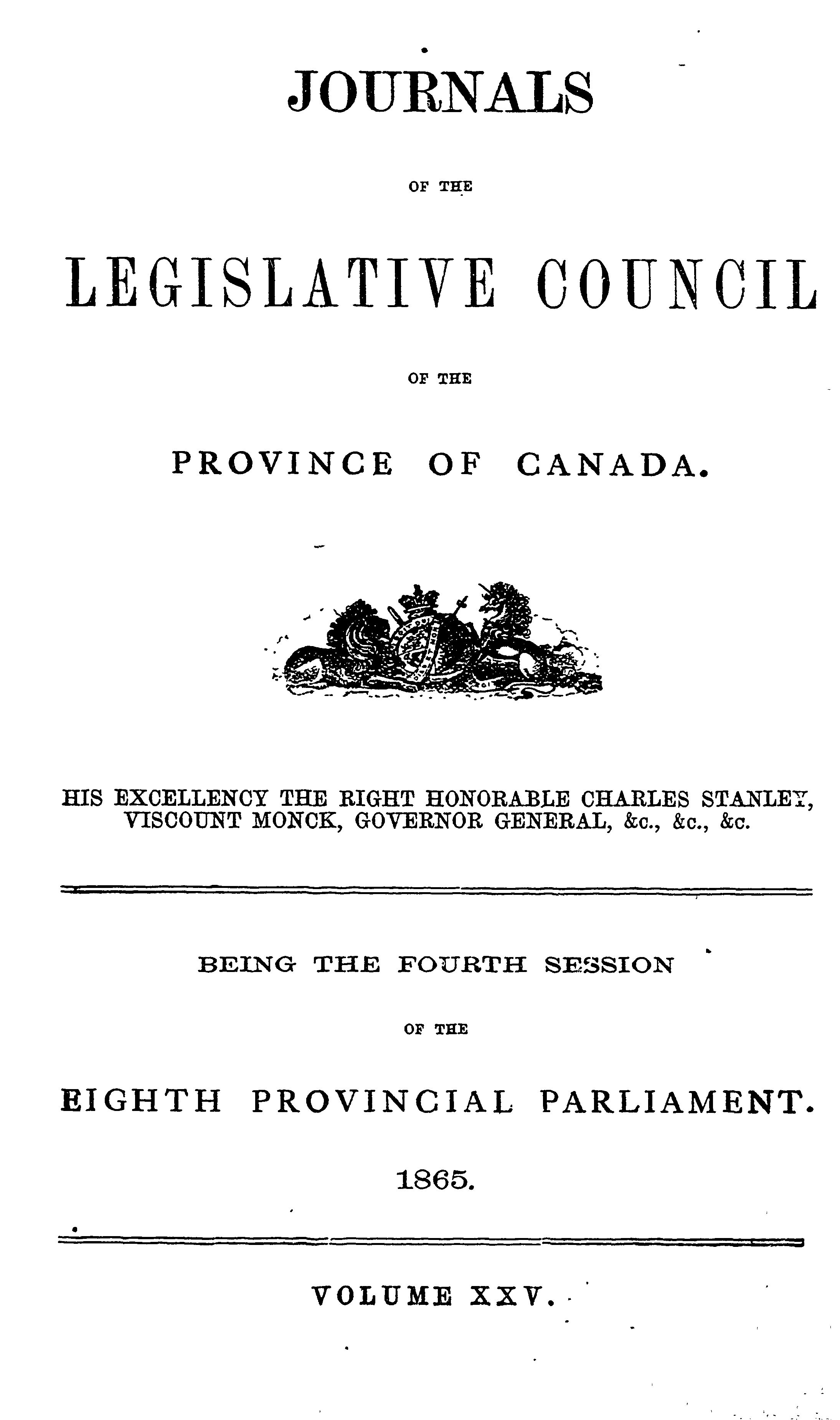 JOURNALS

OF THE

LEGISLATIVE COUNCIL

OF THE

PROVINCE OF CANADA.

HIS EXCELLENCY THE RIGHT HONORABLE CHARLES STANLEY, VISCOUNT MONCK, GOVERNOR GENERAL, &c., &c., &c.

BEING THE FOURTH SESSION

OF THE

EIGHTH PROVINCIAL PARLIAMENT.

1865.

VOLUME XXV.